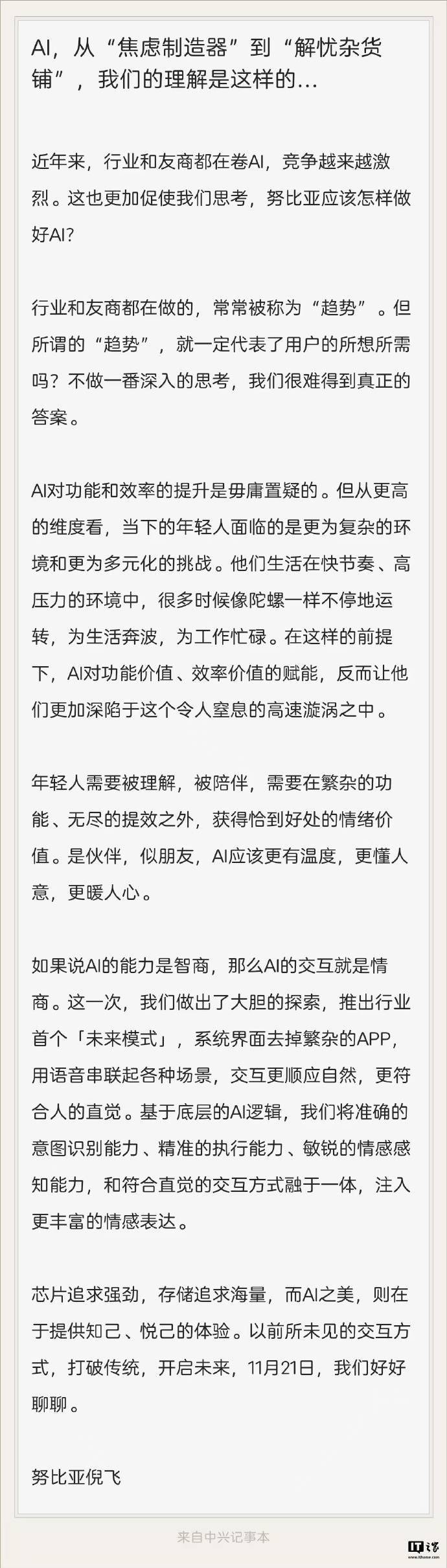 AI，从“焦虑制造器”到“解忧杂货铺”，我们的理解是这样的…

近年来，行业和友商都在卷AI，竞争越来越激烈。这也更加促使我们思考，努比亚应该怎样做好AI?

行业和友商都在做的，常常被称为“趋势”。但所谓的“趋势”，就一定代表了用户的所想所需吗？不做一番深入的思考，我们很难得到真正的答案。

AI对功能和效率的提升是毋庸置疑的。但从更高的维度看，当下的年轻人面临的是更为复杂的环境和更为多元化的挑战。他们生活在快节奏、高压力的环境中，很多时候像陀螺一样不停地运转，为生活奔波，为工作忙碌。在这样的前提下，AI对功能价值、效率价值的赋能，反而让他们更加深陷于这个令人窒息的高速漩涡之中。

年轻人需要被理解，被陪伴，需要在繁杂的功能、无尽的提效之外，获得恰到好处的情绪价值。是伙伴，似朋友，AI应该更有温度，更懂人意，更暖人心。

如果说AI的能力是智商，那么AI的交互就是情商。这一次，我们做出了大胆的探索，推出行业首个「未来模式」，系统界面去掉繁杂的APP，用语音串联起各种场景，交互更顺应自然，更符合人的直觉。基于底层的AI逻辑，我们将准确的意图识别能力、精准的执行能力、敏锐的情感感知能力，和符合直觉的交互方式融于一体，注入更丰富的情感表达。

芯片追求强劲，存储追求海量，而AI之美，则在于提供知己、悦己的体验。以前所未见的交互方式，打破传统，开启未来，11月21日，我们好好聊聊。

努比亚倪飞

来自中兴记事本

IT之家
www.ithome.com